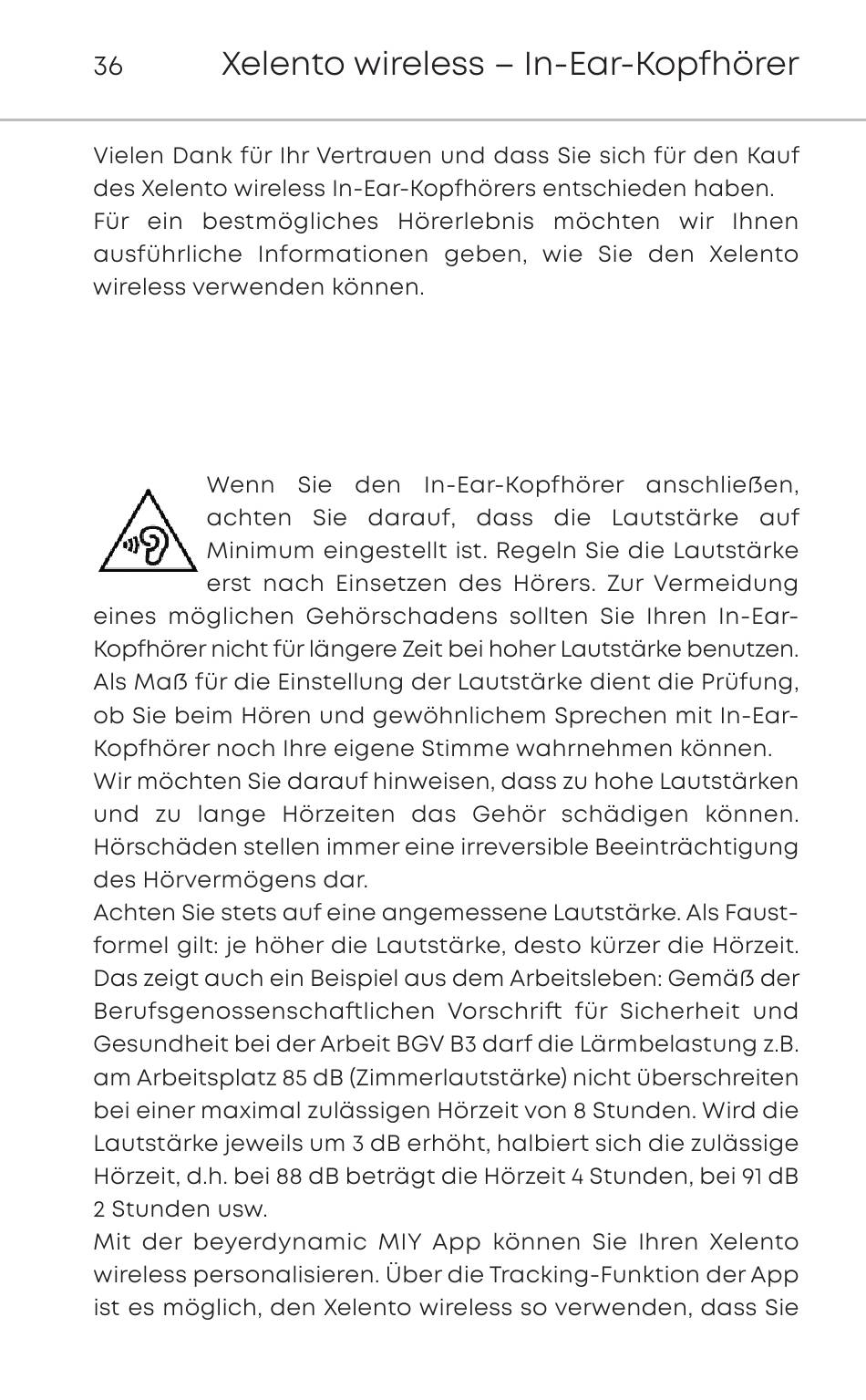 36 Xelento wireless – In-Ear-Kopfhörer

Vielen Dank für Ihr Vertrauen und dass Sie sich für den Kauf des Xelento wireless In-Ear-Kopfhörers entschieden haben.
Für ein bestmögliches Hörerlebnis möchten wir Ihnen ausführliche Informationen geben, wie Sie den Xelento wireless verwenden können.

Wenn Sie den In-Ear-Kopfhörer anschließen, achten Sie darauf, dass die Lautstärke auf Minimum eingestellt ist. Regeln Sie die Lautstärke erst nach Einsetzen des Hörers. Zur Vermeidung eines möglichen Gehörschadens sollten Sie Ihren In-Ear-Kopfhörer nicht für längere Zeit bei hoher Lautstärke benutzen. Als Maß für die Einstellung der Lautstärke dient die Prüfung, ob Sie beim Hören und gewöhnlichem Sprechen mit In-Ear-Kopfhörer noch Ihre eigene Stimme wahrnehmen können.
Wir möchten Sie darauf hinweisen, dass zu hohe Lautstärken und zu lange Hörzeiten das Gehör schädigen können. Hörschäden stellen immer eine irreversible Beeinträchtigung des Hörvermögens dar.
Achten Sie stets auf eine angemessene Lautstärke. Als Faustformel gilt: je höher die Lautstärke, desto kürzer die Hörzeit. Das zeigt auch ein Beispiel aus dem Arbeitsleben: Gemäß der Berufsgenossenschaftlichen Vorschrift für Sicherheit und Gesundheit bei der Arbeit BGV B3 darf die Lärmbelastung z.B. am Arbeitsplatz 85 dB (Zimmerlautstärke) nicht überschreiten bei einer maximal zulässigen Hörzeit von 8 Stunden. Wird die Lautstärke jeweils um 3 dB erhöht, halbiert sich die zulässige Hörzeit, d.h. bei 88 dB beträgt die Hörzeit 4 Stunden, bei 91 dB 2 Stunden usw.
Mit der beyerdynamic MIY App können Sie Ihren Xelento wireless personalisieren. Über die Tracking-Funktion der App ist es möglich, den Xelento wireless so verwenden, dass Sie